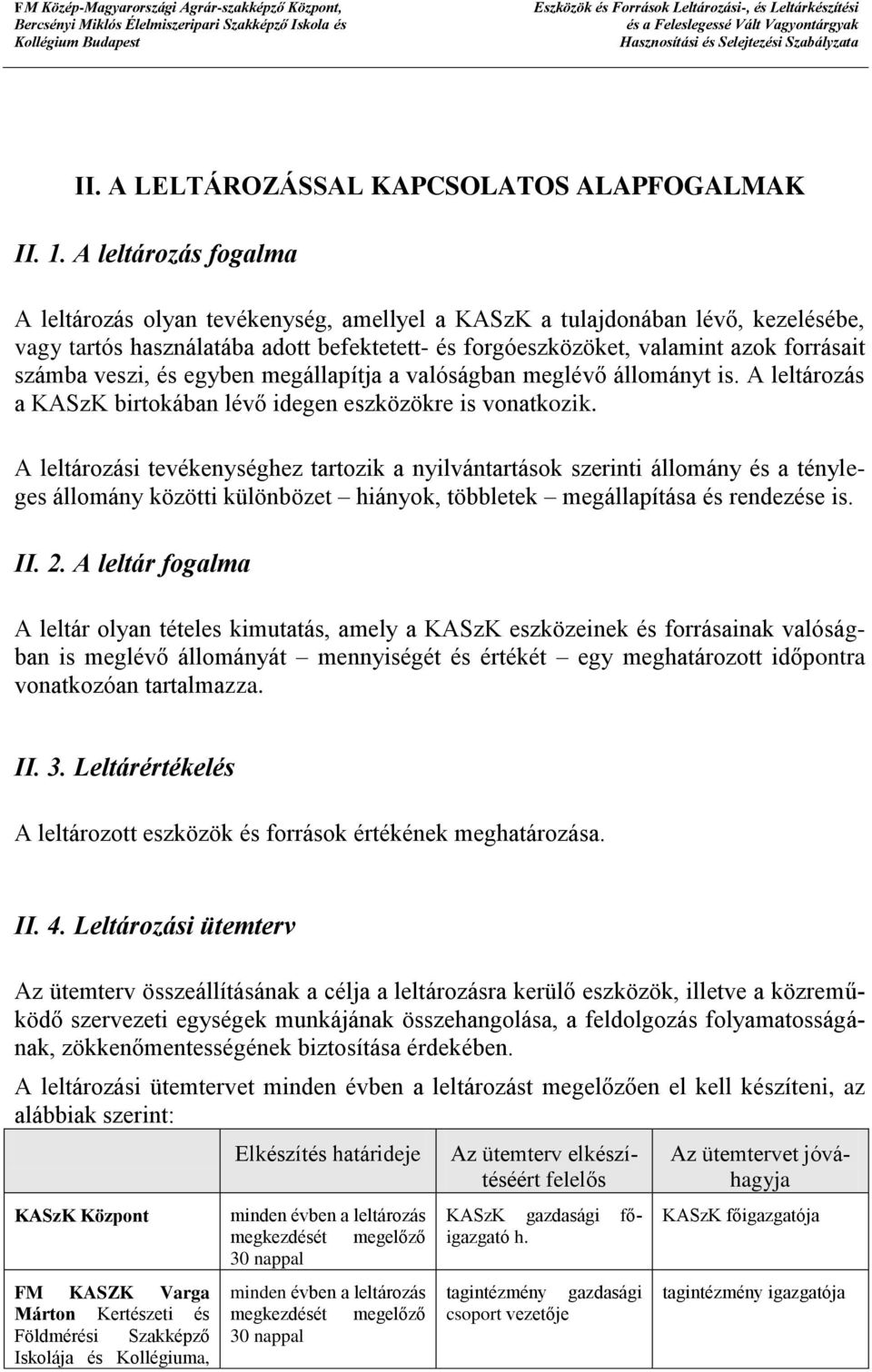 FM Közép-Magyarországi Agrár-szakképző Központ, Bercsényi Miklós Élelmiszeripari Szakképző Iskola és Kollégium Budapest

Eszközök és Források Leltározási-, és Leltárkészítési és a Feleslegessé Vált Vagyontárgyak Hasznosítási és Selejtezési Szabályzata

II. A LELTÁROZÁSSAL KAPCSOLATOS ALAPFOGALMAK

II. 1. A leltározás fogalma

A leltározás olyan tevékenység, amellyel a KASzK a tulajdonában lévő, kezelésébe, vagy tartós használatába adott befektetett- és forgóeszközöket, valamint azok forrásait számba veszi, és egyben megállapítja a valóságban meglévő állományt is. A leltározás a KASzK birtokában lévő idegen eszközökre is vonatkozik.

A leltározási tevékenységhez tartozik a nyilvántartások szerinti állomány és a tényleges állomány közötti különbözet – hiányok, többletek – megállapítása és rendezése is.

II. 2. A leltár fogalma

A leltár olyan tételes kimutatás, amely a KASzK eszközeinek és forrásainak valóságban is meglévő állományát – mennyiségét és értékét – egy meghatározott időpontra vonatkozóan tartalmazza.

II. 3. Leltárértékelés

A leltározott eszközök és források értékének meghatározása.

II. 4. Leltározási ütemterv

Az ütemterv összeállításának a célja a leltározásra kerülő eszközök, illetve a közreműködő szervezeti egységek munkájának összehangolása, a feldolgozás folyamatosságának, zökkenőmentességének biztosítása érdekében.

A leltározási ütemtervet minden évben a leltározást megelőzően el kell készíteni, az alábbiak szerint:

| | Elkészítés határideje | Az ütemterv elkészítéséért felelős | Az ütemtervet jóváhagyja |
|---|---|---|---|
| KASzK Központ | minden évben a leltározás megkezdését megelőző 30 nappal | KASzK gazdasági főigazgató h. | KASzK főigazgatója |
| FM KASZK Varga Márton Kertészeti és Földmérési Szakképző Iskolája és Kollégiuma, | minden évben a leltározás megkezdését megelőző 30 nappal | tagintézmény gazdasági csoport vezetője | tagintézmény igazgatója |